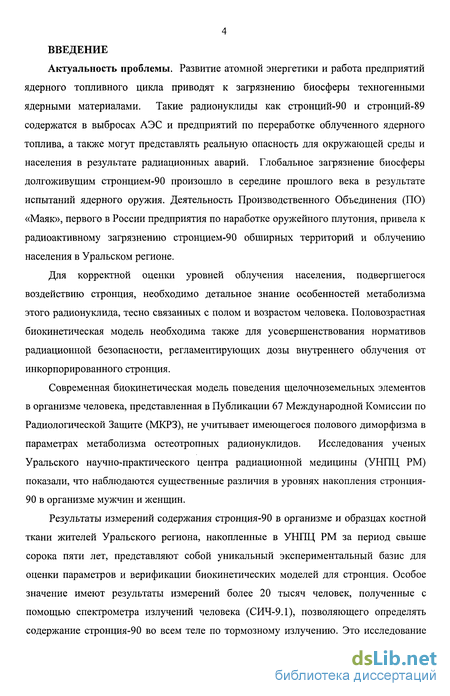 4

ВВЕДЕНИЕ

Актуальность проблемы. Развитие атомной энергетики и работа предприятий ядерного топливного цикла приводят к загрязнению биосферы техногенными ядерными материалами. Такие радионуклиды как стронций-90 и стронций-89 содержатся в выбросах АЭС и предприятий по переработке облученного ядерного топлива, а также могут представлять реальную опасность для окружающей среды и населения в результате радиационных аварий. Глобальное загрязнение биосферы долгоживущим стронцием-90 произошло в середине прошлого века в результате испытаний ядерного оружия. Деятельность Производственного Объединения (ПО) «Маяк», первого в России предприятия по наработке оружейного плутония, привела к радиоактивному загрязнению стронцием-90 обширных территорий и облучению населения в Уральском регионе.

Для корректной оценки уровней облучения населения, подвергшегося воздействию стронция, необходимо детальное знание особенностей метаболизма этого радионуклида, тесно связанных с полом и возрастом человека. Половозрастная биокинетическая модель необходима также для усовершенствования нормативов радиационной безопасности, регламентирующих дозы внутреннего облучения от инкорпорированного стронция.

Современная биокинетическая модель поведения щелочноземельных элементов в организме человека, представленная в Публикации 67 Международной Комиссии по Радиологической Защите (МКРЗ), не учитывает имеющегося полового диморфизма в параметрах метаболизма остеотропных радионуклидов. Исследования ученых Уральского научно-практического центра радиационной медицины (УНПЦ РМ) показали, что наблюдаются существенные различия в уровнях накопления стронция-90 в организме мужчин и женщин.

Результаты измерений содержания стронция-90 в организме и образцах костной ткани жителей Уральского региона, накопленные в УНПЦ РМ за период свыше сорока пяти лет, представляют собой уникальный экспериментальный базис для оценки параметров и верификации биокинетических моделей для стронция. Особое значение имеют результаты измерений более 20 тысяч человек, полученные с помощью спектрометра излучений человека (СИЧ-9.1), позволяющего определять содержание стронция-90 во всем теле по тормозному излучению. Это исследование

dsLib.net
библиотека диссертаций